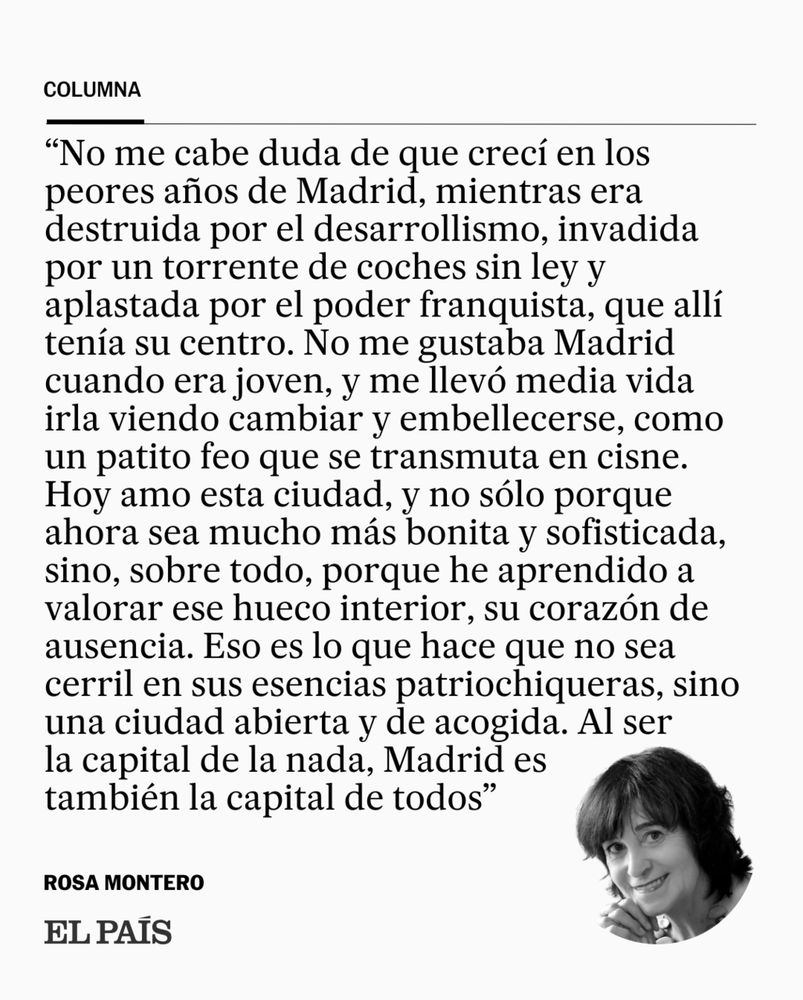 COLUMNA

“No me cabe duda de que crecí en los peores años de Madrid, mientras era destruida por el desarrollismo, invadida por un torrente de coches sin ley y aplastada por el poder franquista, que allí tenía su centro. No me gustaba Madrid cuando era joven, y me llevó media vida irla viendo cambiar y embellecerse, como un patito feo que se transmuta en cisne. Hoy amo esta ciudad, y no sólo porque ahora sea mucho más bonita y sofisticada, sino, sobre todo, porque he aprendido a valorar ese hueco interior, su corazón de ausencia. Eso es lo que hace que no sea cerril en sus esencias patriochiqueras, sino una ciudad abierta y de acogida. Al ser la capital de la nada, Madrid es también la capital de todos”

ROSA MONTERO

EL PAÍS